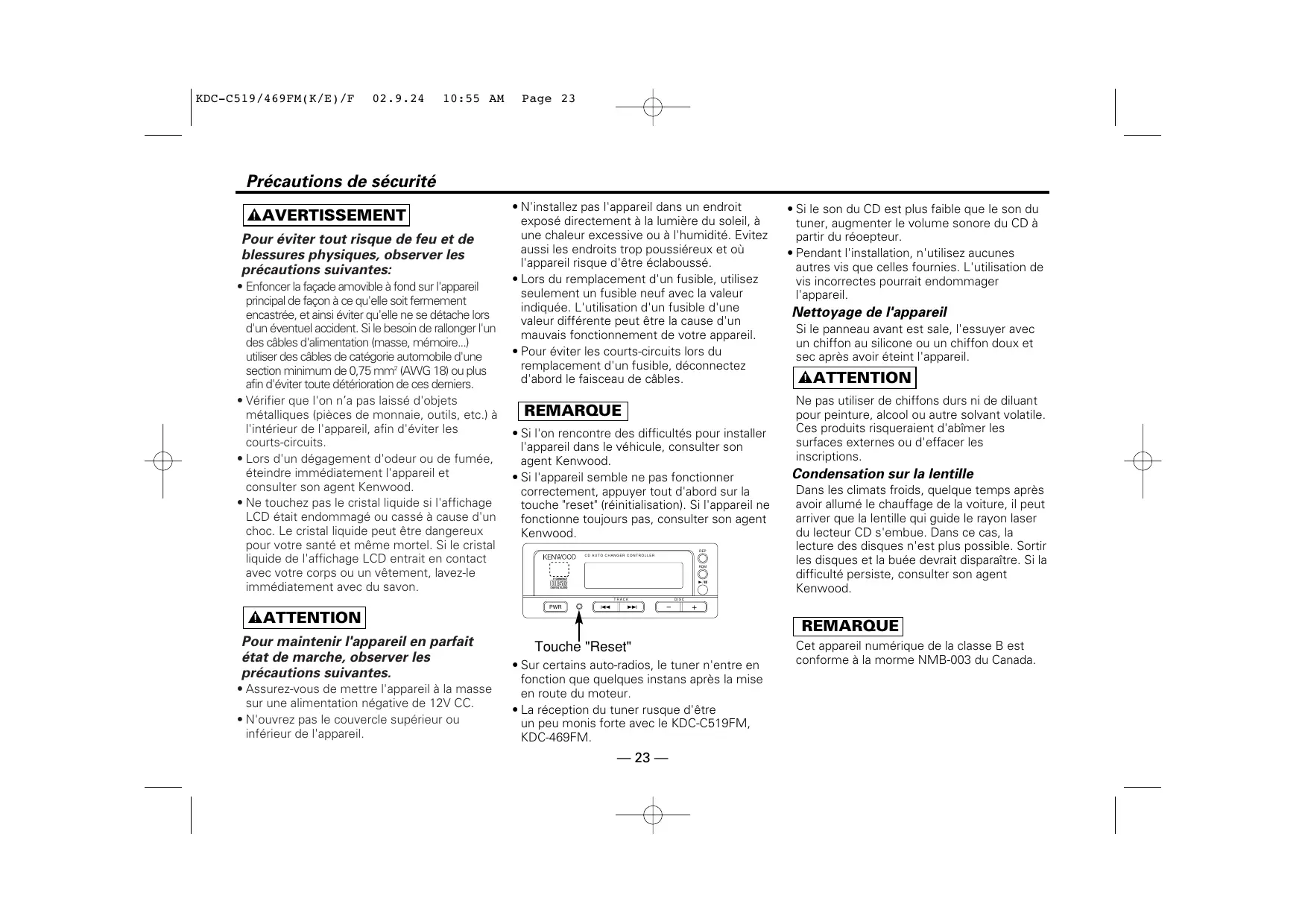 KDC-C519/469FM(K/E)/F 02.9.24 10:55 AM Page 23

Précautions de sécurité

AVERTISSEMENT

Pour éviter tout risque de feu et de blessures physiques, observer les précautions suivantes:

• Enfoncer la façade amovible à fond sur l'appareil principal de façon à ce qu'elle soit fermement encastrée, et ainsi éviter qu'elle ne se détache lors d'un éventuel accident. Si le besoin de rallonger l'un des câbles d'alimentation (masse, mémoire...) utiliser des câbles de catégorie automobile d'une section minimum de 0,75 mm$^2$ (AWG 18) ou plus afin d'éviter toute détérioration de ces derniers.

• Vérifier que l'on n'a pas laissé d'objets métalliques (pièces de monnaie, outils, etc.) à l'intérieur de l'appareil, afin d'éviter les courts-circuits.

• Lors d'un dégagement d'odeur ou de fumée, éteindre immédiatement l'appareil et consulter son agent Kenwood.

• Ne touchez pas le cristal liquide si l'affichage LCD était endommagé ou cassé à cause d'un choc. Le cristal liquide peut être dangereux pour votre santé et même mortel. Si le cristal liquide de l'affichage LCD entrait en contact avec votre corps ou un vêtement, lavez-le immédiatement avec du savon.

ATTENTION

Pour maintenir l'appareil en parfait état de marche, observer les précautions suivantes.

• Assurez-vous de mettre l'appareil à la masse sur une alimentation négative de 12V CC.

• N'ouvrez pas le couvercle supérieur ou inférieur de l'appareil.

• N'installez pas l'appareil dans un endroit exposé directement à la lumière du soleil, à une chaleur excessive ou à l'humidité. Evitez aussi les endroits trop poussiéreux et où l'appareil risque d'être éclaboussé.

• Lors du remplacement d'un fusible, utilisez seulement un fusible neuf avec la valeur indiquée. L'utilisation d'un fusible d'une valeur différente peut être la cause d'un mauvais fonctionnement de votre appareil.

• Pour éviter les courts-circuits lors du remplacement d'un fusible, déconnectez d'abord le faisceau de câbles.

REMARQUE

• Si l'on rencontre des difficultés pour installer l'appareil dans le véhicule, consulter son agent Kenwood.

• Si l'appareil semble ne pas fonctionner correctement, appuyer tout d'abord sur la touche "reset" (réinitialisation). Si l'appareil ne fonctionne toujours pas, consulter son agent Kenwood.

KENWOOD CD AUTO CHANGER CONTROLLER REP RDM TRACK DISC PWR − +

Touche "Reset"

• Sur certains auto-radios, le tuner n'entre en fonction que quelques instans après la mise en route du moteur.

• La réception du tuner rusque d'être un peu monis forte avec le KDC-C519FM, KDC-469FM.

• Si le son du CD est plus faible que le son du tuner, augmenter le volume sonore du CD à partir du réoepteur.

• Pendant l'installation, n'utilisez aucunes autres vis que celles fournies. L'utilisation de vis incorrectes pourrait endommager l'appareil.

Nettoyage de l'appareil

Si le panneau avant est sale, l'essuyer avec un chiffon au silicone ou un chiffon doux et sec après avoir éteint l'appareil.

ATTENTION

Ne pas utiliser de chiffons durs ni de diluant pour peinture, alcool ou autre solvant volatile. Ces produits risqueraient d'abîmer les surfaces externes ou d'effacer les inscriptions.

Condensation sur la lentille

Dans les climats froids, quelque temps après avoir allumé le chauffage de la voiture, il peut arriver que la lentille qui guide le rayon laser du lecteur CD s'embue. Dans ce cas, la lecture des disques n'est plus possible. Sortir les disques et la buée devrait disparaître. Si la difficulté persiste, consulter son agent Kenwood.

REMARQUE

Cet appareil numérique de la classe B est conforme à la morme NMB-003 du Canada.

— 23 —